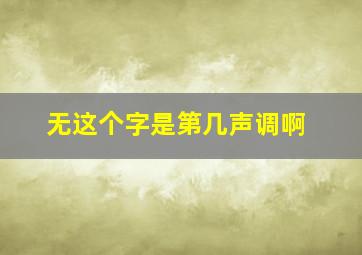 无这个字是第几声调啊